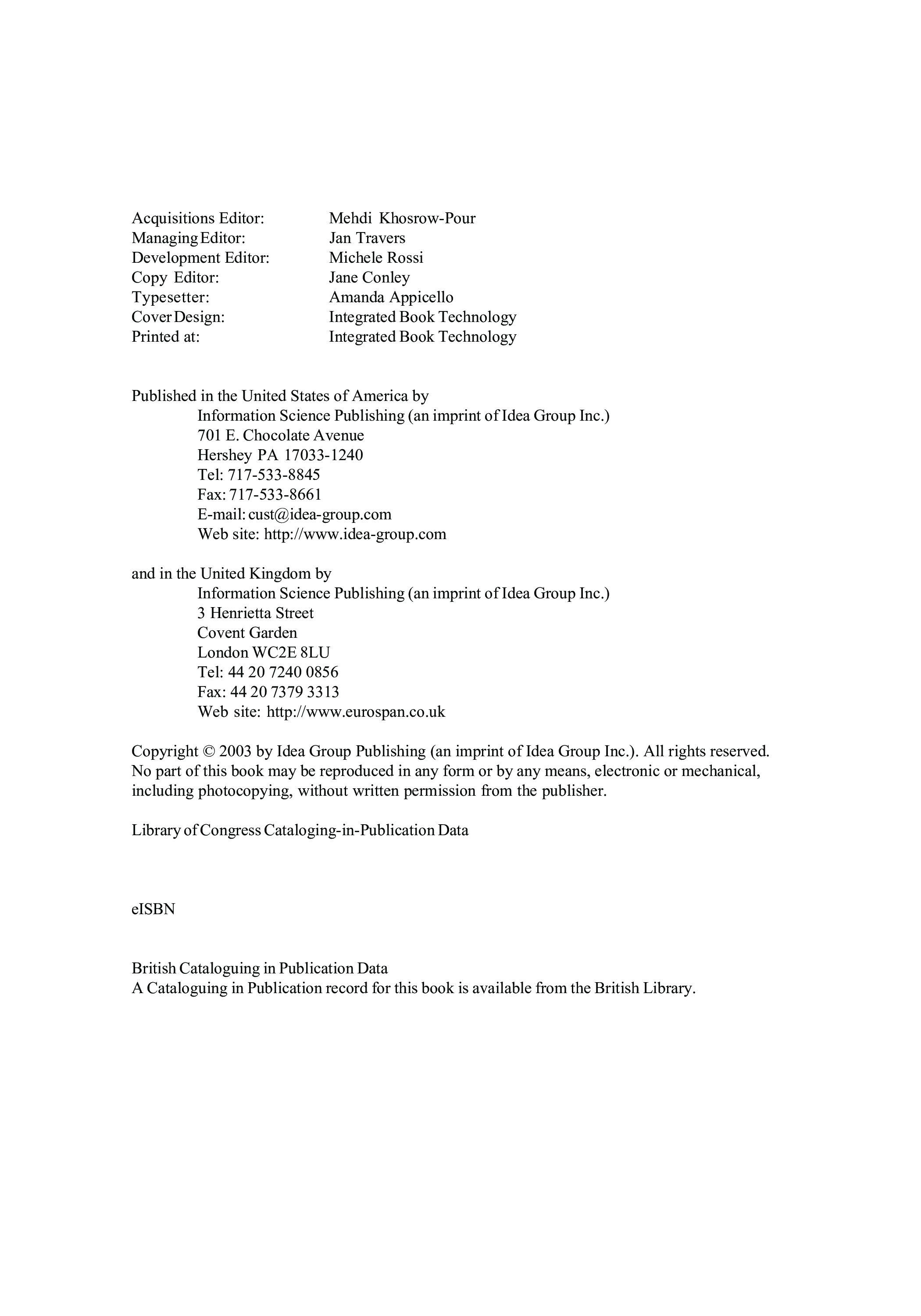 Acquisitions Editor: Mehdi Khosrow-Pour
Managing Editor: Jan Travers
Development Editor: Michele Rossi
Copy Editor: Jane Conley
Typesetter: Amanda Appicello
Cover Design: Integrated Book Technology
Printed at: Integrated Book Technology

Published in the United States of America by
Information Science Publishing (an imprint of Idea Group Inc.)
701 E. Chocolate Avenue
Hershey PA 17033-1240
Tel: 717-533-8845
Fax: 717-533-8661
E-mail: cust@idea-group.com
Web site: http://www.idea-group.com

and in the United Kingdom by
Information Science Publishing (an imprint of Idea Group Inc.)
3 Henrietta Street
Covent Garden
London WC2E 8LU
Tel: 44 20 7240 0856
Fax: 44 20 7379 3313
Web site: http://www.eurospan.co.uk

Copyright © 2003 by Idea Group Publishing (an imprint of Idea Group Inc.). All rights reserved. No part of this book may be reproduced in any form or by any means, electronic or mechanical, including photocopying, without written permission from the publisher.

Library of Congress Cataloging-in-Publication Data

eISBN

British Cataloguing in Publication Data
A Cataloguing in Publication record for this book is available from the British Library.